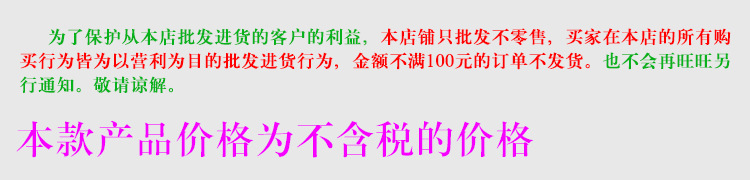 为了保护从本店批发进货的客户的利益，本店铺只批发不零售，买家在本店的所有购买行为皆为以营利为目的批发进货行为，金额不满100元的订单不发货。也不会再旺旺另行通知。敬请谅解。

本款产品价格为不含税的价格